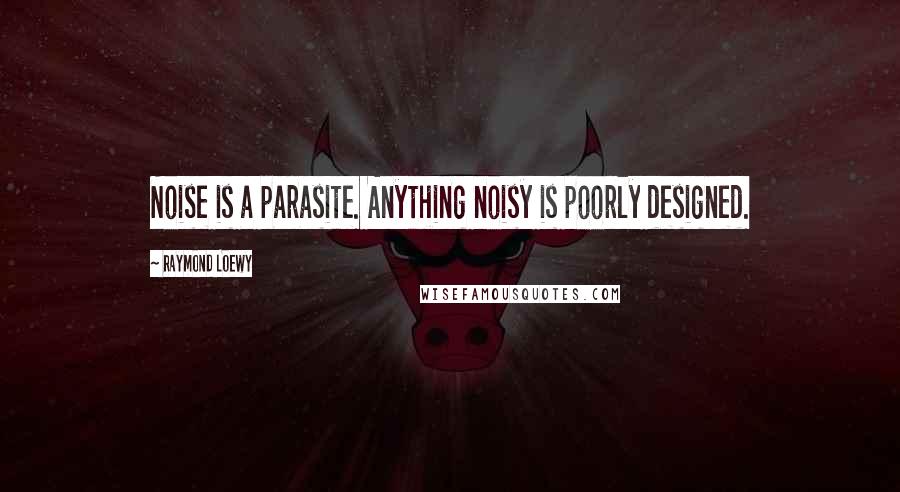 NOISE IS A PARASITE. ANYTHING NOISY IS POORLY DESIGNED.

~ RAYMOND LOEWY

WISEFAMOUSQUOTES.COM